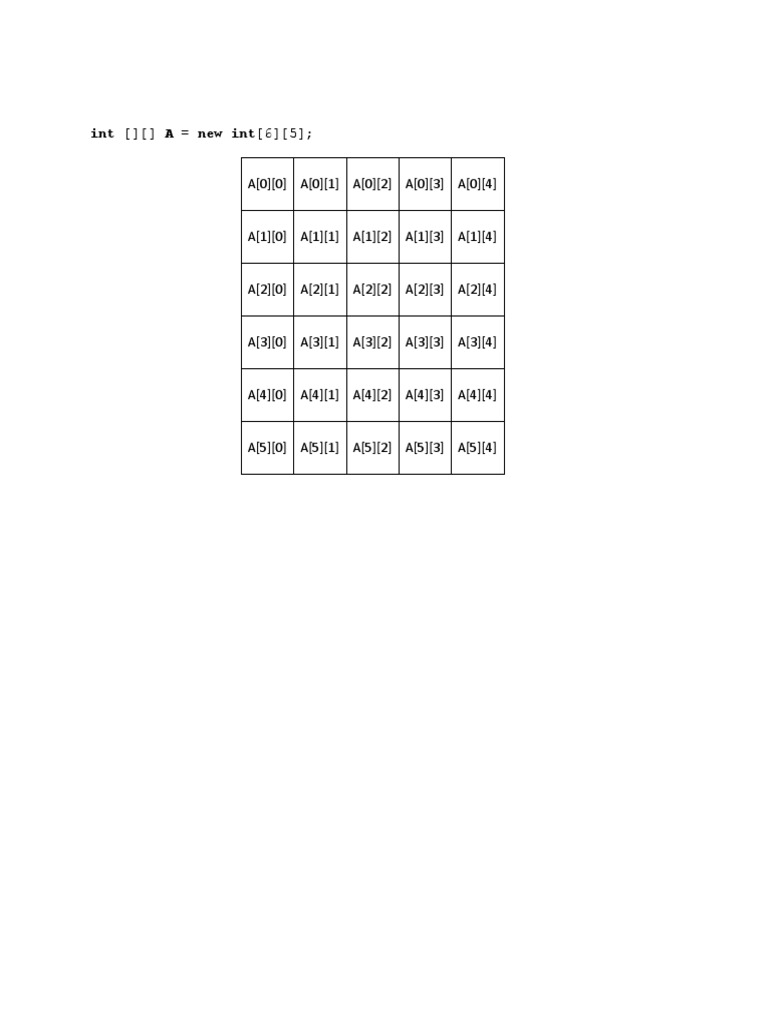 int [][] A = new int[6][5];

| A[0][0] | A[0][1] | A[0][2] | A[0][3] | A[0][4] |
|---|---|---|---|---|
| A[1][0] | A[1][1] | A[1][2] | A[1][3] | A[1][4] |
| A[2][0] | A[2][1] | A[2][2] | A[2][3] | A[2][4] |
| A[3][0] | A[3][1] | A[3][2] | A[3][3] | A[3][4] |
| A[4][0] | A[4][1] | A[4][2] | A[4][3] | A[4][4] |
| A[5][0] | A[5][1] | A[5][2] | A[5][3] | A[5][4] |